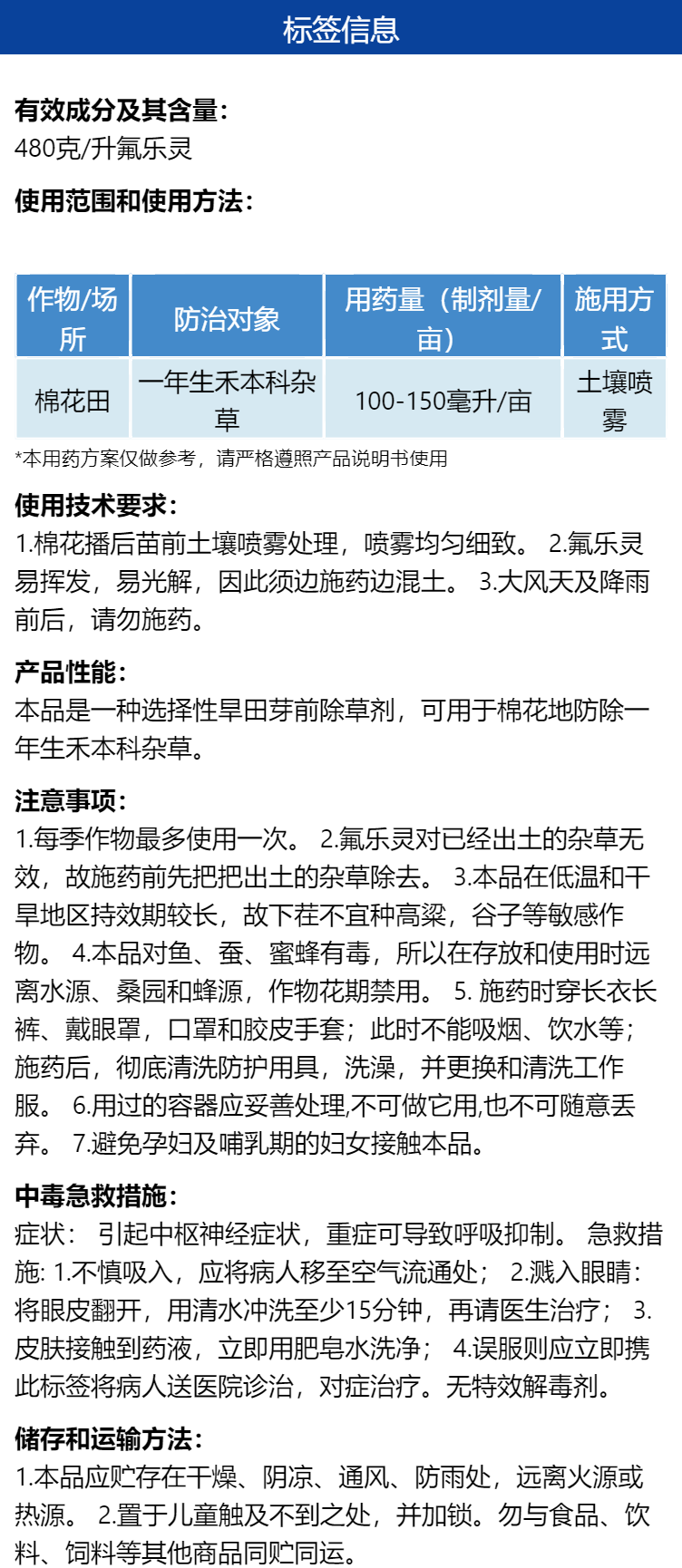 标签信息

有效成分及其含量：
480克/升氟乐灵

使用范围和使用方法：

| 作物/场所 | 防治对象 | 用药量（制剂量/亩） | 施用方式 |
|---|---|---|---|
| 棉花田 | 一年生禾本科杂草 | 100-150毫升/亩 | 土壤喷雾 |

*本用药方案仅做参考，请严格遵照产品说明书使用

使用技术要求：
1.棉花播后苗前土壤喷雾处理，喷雾均匀细致。 2.氟乐灵易挥发，易光解，因此须边施药边混土。 3.大风天及降雨前后，请勿施药。

产品性能：
本品是一种选择性旱田芽前除草剂，可用于棉花地防除一年生禾本科杂草。

注意事项：
1.每季作物最多使用一次。 2.氟乐灵对已经出土的杂草无效，故施药前先把把出土的杂草除去。 3.本品在低温和干旱地区持效期较长，故下茬不宜种高粱，谷子等敏感作物。 4.本品对鱼、蚕、蜜蜂有毒，所以在存放和使用时远离水源、桑园和蜂源，作物花期禁用。 5. 施药时穿长衣长裤、戴眼罩，口罩和胶皮手套；此时不能吸烟、饮水等；施药后，彻底清洗防护用具，洗澡，并更换和清洗工作服。 6.用过的容器应妥善处理,不可做它用,也不可随意丢弃。 7.避免孕妇及哺乳期的妇女接触本品。

中毒急救措施：
症状： 引起中枢神经症状，重症可导致呼吸抑制。 急救措施: 1.不慎吸入，应将病人移至空气流通处； 2.溅入眼睛：将眼皮翻开，用清水冲洗至少15分钟，再请医生治疗； 3.皮肤接触到药液，立即用肥皂水洗净； 4.误服则应立即携此标签将病人送医院诊治，对症治疗。无特效解毒剂。

储存和运输方法：
1.本品应贮存在干燥、阴凉、通风、防雨处，远离火源或热源。 2.置于儿童触及不到之处，并加锁。勿与食品、饮料、饲料等其他商品同贮同运。